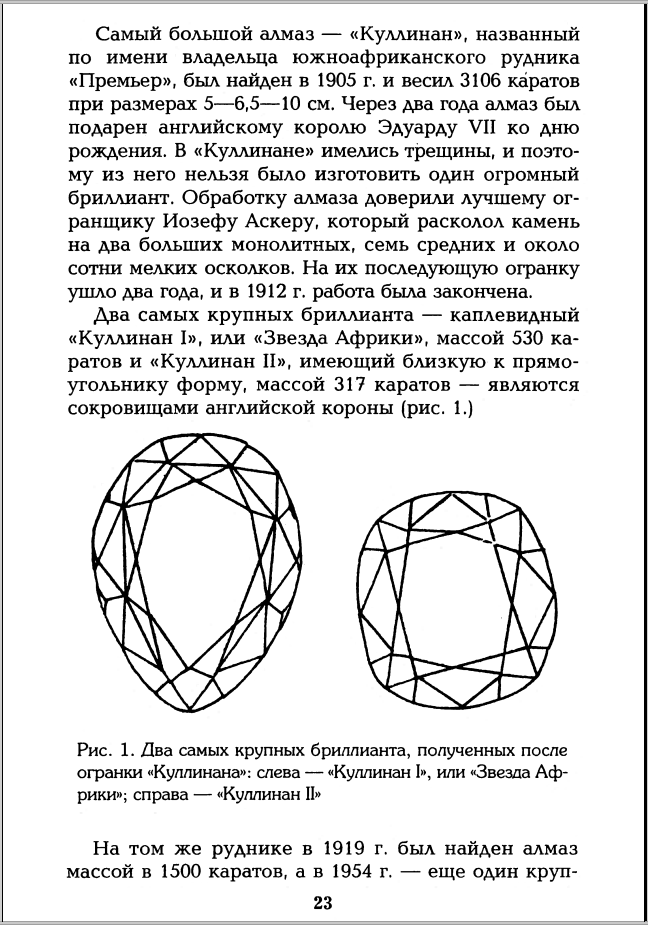 Самый большой алмаз — «Куллинан», названный по имени владельца южноафриканского рудника «Премьер», был найден в 1905 г. и весил 3106 каратов при размерах 5—6,5—10 см. Через два года алмаз был подарен английскому королю Эдуарду VII ко дню рождения. В «Куллинане» имелись трещины, и поэтому из него нельзя было изготовить один огромный бриллиант. Обработку алмаза доверили лучшему огранщику Иозефу Аскеру, который расколол камень на два больших монолитных, семь средних и около сотни мелких осколков. На их последующую огранку ушло два года, и в 1912 г. работа была закончена.

Два самых крупных бриллианта — каплевидный «Куллинан I», или «Звезда Африки», массой 530 каратов и «Куллинан II», имеющий близкую к прямоугольнику форму, массой 317 каратов — являются сокровищами английской короны (рис. 1.)

Рис. 1. Два самых крупных бриллианта, полученных после огранки «Куллинана»: слева — «Куллинан I», или «Звезда Африки»; справа — «Куллинан II»

На том же руднике в 1919 г. был найден алмаз массой в 1500 каратов, а в 1954 г. — еще один круп-

23